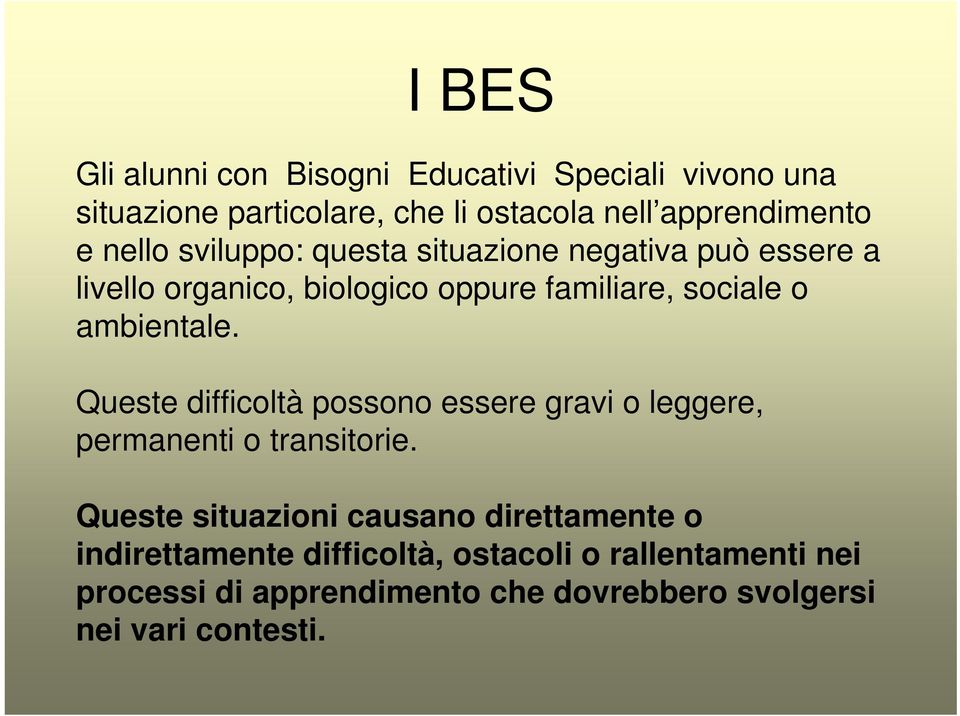 I BES

Gli alunni con Bisogni Educativi Speciali vivono una situazione particolare, che li ostacola nell’apprendimento e nello sviluppo: questa situazione negativa può essere a livello organico, biologico oppure familiare, sociale o ambientale.

Queste difficoltà possono essere gravi o leggere, permanenti o transitorie.

Queste situazioni causano direttamente o indirettamente difficoltà, ostacoli o rallentamenti nei processi di apprendimento che dovrebbero svolgersi nei vari contesti.